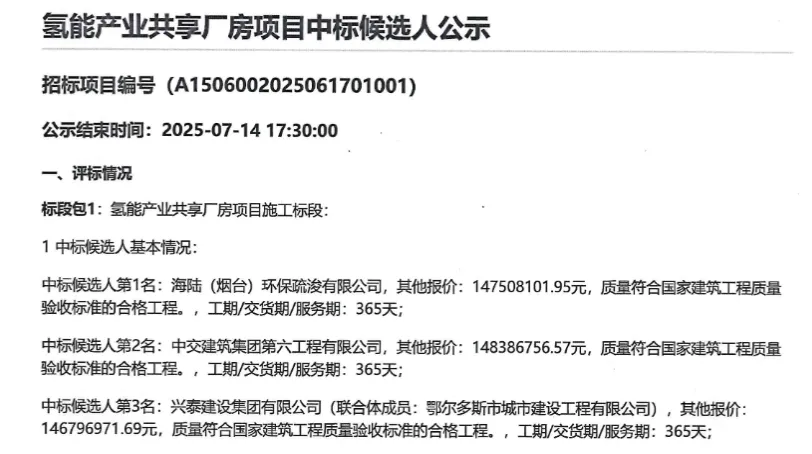 氢能产业共享厂房项目中标候选人公示

招标项目编号（A1506002025061701001)

公示结束时间：2025-07-14 17:30:00

一、评标情况

标段包1：氢能产业共享厂房项目施工标段：

1 中标候选人基本情况：

中标候选人第1名：海陆（烟台）环保疏浚有限公司，其他报价：147508101.95元，质量符合国家建筑工程质量验收标准的合格工程。，工期/交货期/服务期：365天；

中标候选人第2名：中交建筑集团第六工程有限公司，其他报价：148386756.57元，质量符合国家建筑工程质量验收标准的合格工程。，工期/交货期/服务期：365天；

中标候选人第3名：兴泰建设集团有限公司（联合体成员：鄂尔多斯市城市建设工程有限公司），其他报价：146796971.69元，质量符合国家建筑工程质量验收标准的合格工程。，工期/交货期/服务期：365天；